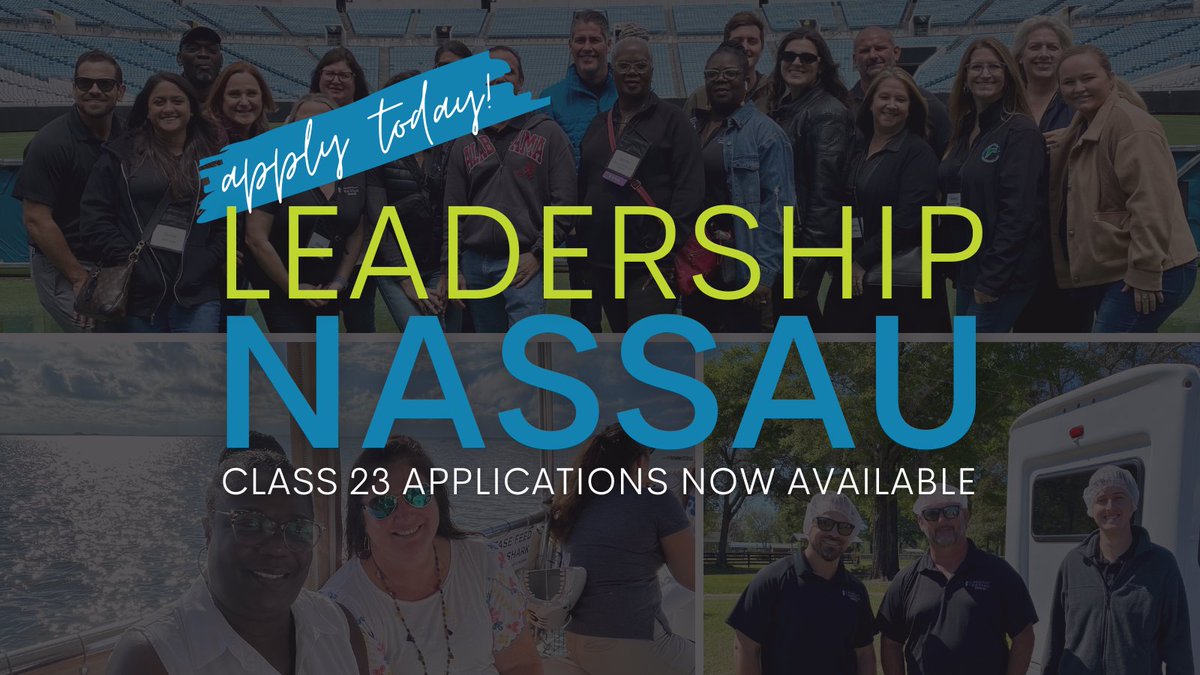 apply today!

LEADERSHIP

NASSAU

CLASS 23 APPLICATIONS NOW AVAILABLE